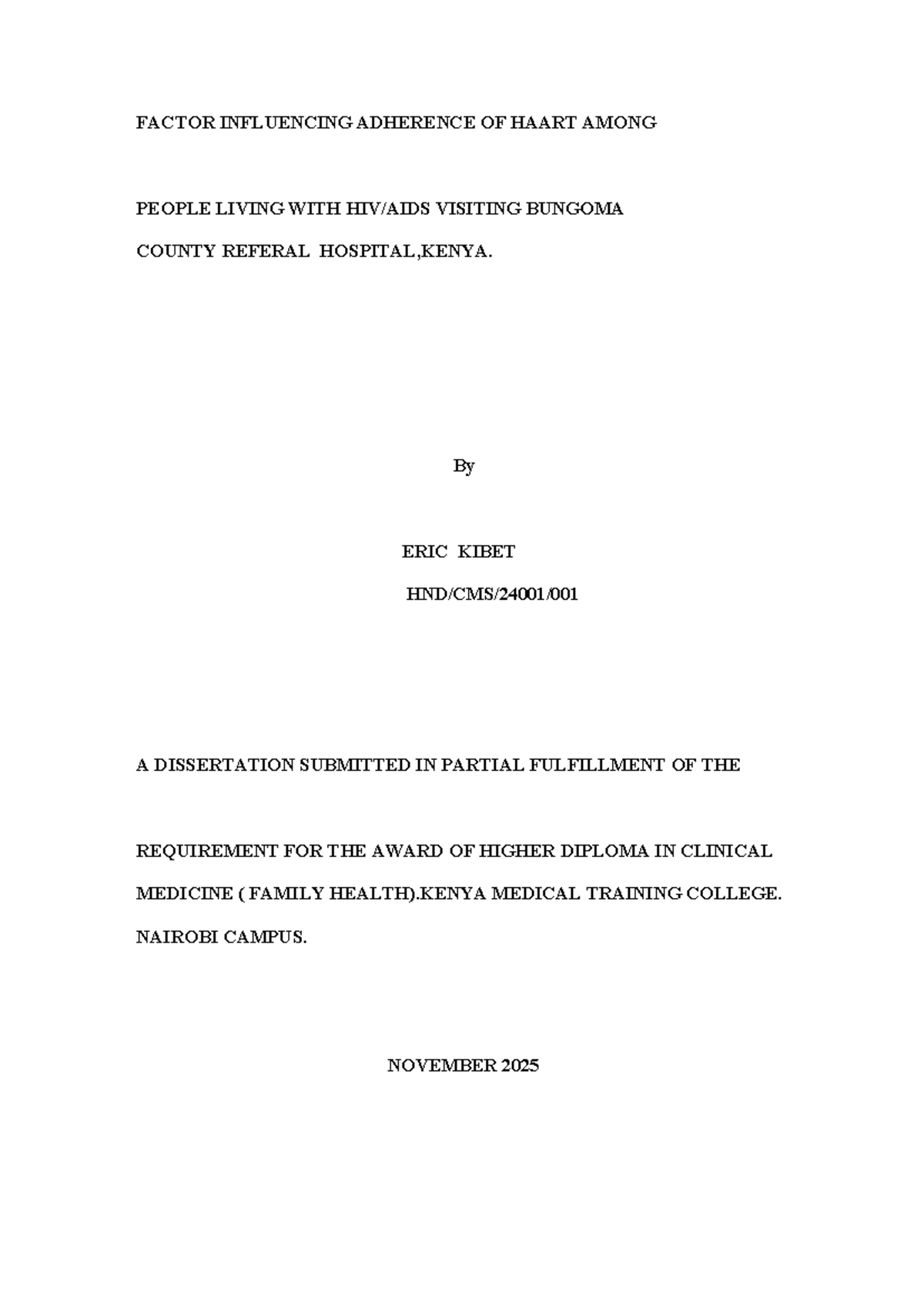 FACTOR INFLUENCING ADHERENCE OF HAART AMONG

PEOPLE LIVING WITH HIV/AIDS VISITING BUNGOMA

COUNTY REFERAL HOSPITAL,KENYA.

By

ERIC KIBET

HND/CMS/24001/001

A DISSERTATION SUBMITTED IN PARTIAL FULFILLMENT OF THE

REQUIREMENT FOR THE AWARD OF HIGHER DIPLOMA IN CLINICAL

MEDICINE ( FAMILY HEALTH).KENYA MEDICAL TRAINING COLLEGE.

NAIROBI CAMPUS.

NOVEMBER 2025